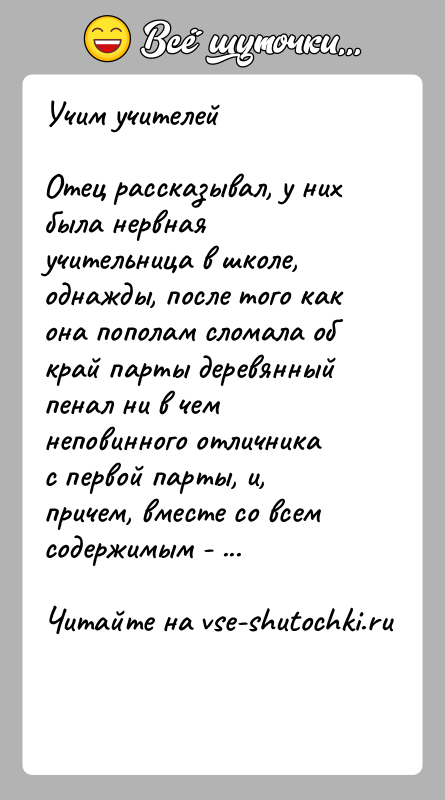 Всё шуточки...

Учим учителей

Отец рассказывал, у них была нервная учительница в школе, однажды, после того как она пополам сломала об край парты деревянный пенал ни в чем неповинного отличника с первой парты, и, причем, вместе со всем содержимым - ...

Читайте на vse-shutochki.ru